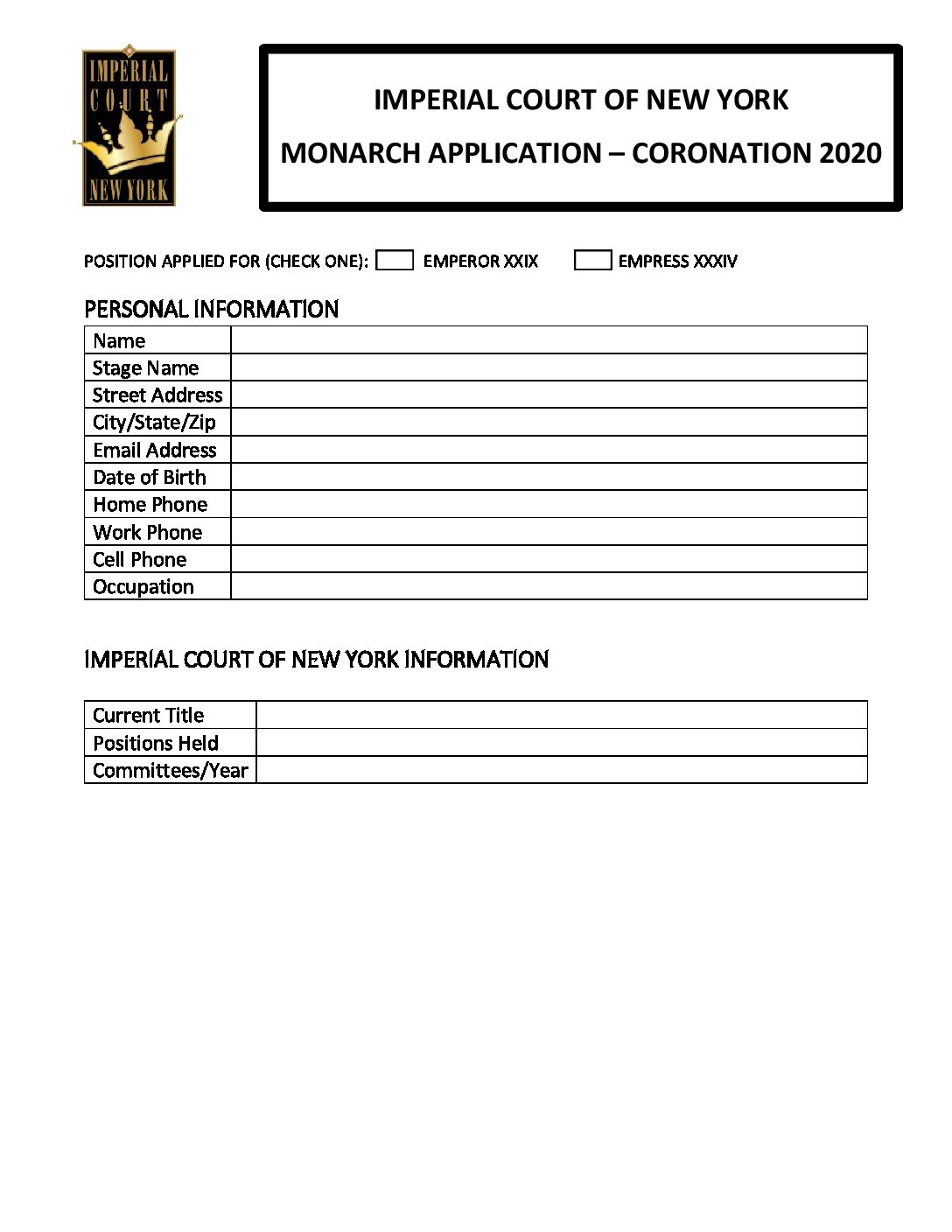 IMPERIAL COURT NEW YORK

IMPERIAL COURT OF NEW YORK

MONARCH APPLICATION – CORONATION 2020

POSITION APPLIED FOR (CHECK ONE): EMPEROR XXIX EMPRESS XXXIV

PERSONAL INFORMATION

| Name | |
|---|---|
| Stage Name | |
| Street Address | |
| City/State/Zip | |
| Email Address | |
| Date of Birth | |
| Home Phone | |
| Work Phone | |
| Cell Phone | |
| Occupation | |

IMPERIAL COURT OF NEW YORK INFORMATION

| Current Title | |
|---|---|
| Positions Held | |
| Committees/Year | |